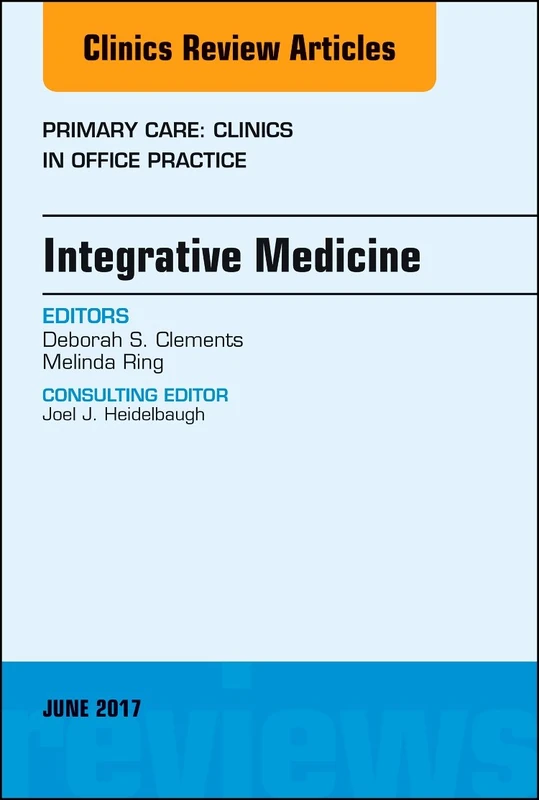 Clinics Review Articles

PRIMARY CARE: CLINICS IN OFFICE PRACTICE

Integrative Medicine

EDITORS
Deborah S. Clements
Melinda Ring

CONSULTING EDITOR
Joel J. Heidelbaugh

JUNE 2017

reviews